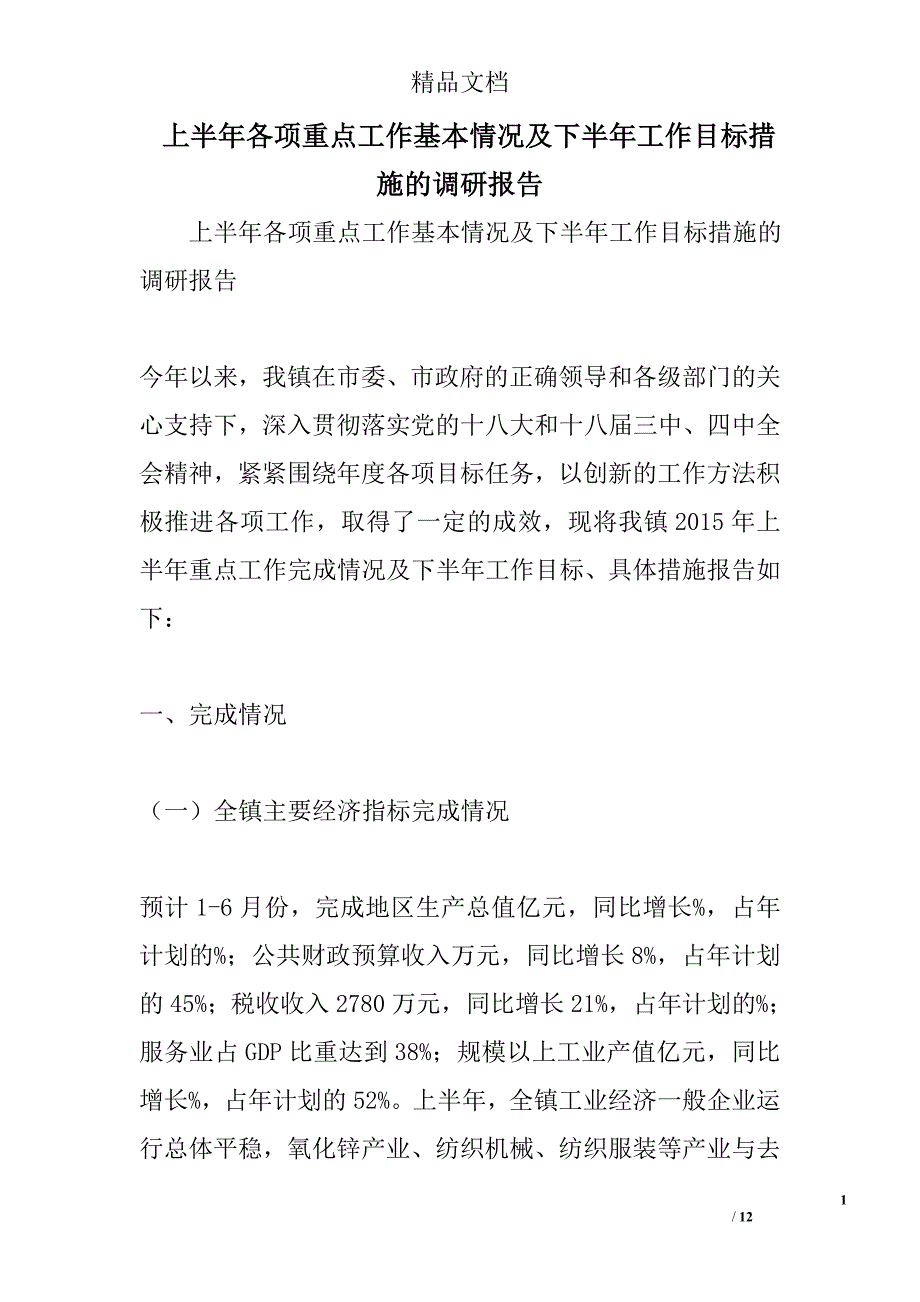 精品文档

上半年各项重点工作基本情况及下半年工作目标措施的调研报告

上半年各项重点工作基本情况及下半年工作目标措施的调研报告

今年以来，我镇在市委、市政府的正确领导和各级部门的关心支持下，深入贯彻落实党的十八大和十八届三中、四中全会精神，紧紧围绕年度各项目标任务，以创新的工作方法积极推进各项工作，取得了一定的成效，现将我镇2015年上半年重点工作完成情况及下半年工作目标、具体措施报告如下：

一、完成情况

（一）全镇主要经济指标完成情况

预计1-6月份，完成地区生产总值亿元，同比增长%，占年计划的%；公共财政预算收入万元，同比增长8%，占年计划的45%；税收收入2780万元，同比增长21%，占年计划的%；服务业占GDP比重达到38%；规模以上工业产值亿元，同比增长%，占年计划的52%。上半年，全镇工业经济一般企业运行总体平稳，氧化锌产业、纺织机械、纺织服装等产业与去

1

/ 12